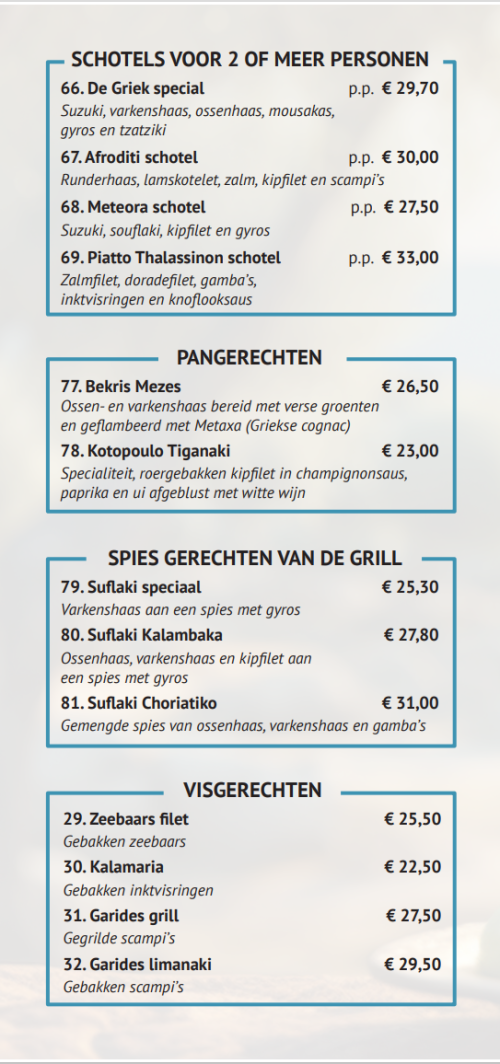 SCHOTELS VOOR 2 OF MEER PERSONEN

66. De Griek special p.p. € 29,70
Suzuki, varkenshaas, ossenhaas, mousakas, gyros en tzatziki

67. Afroditi schotel p.p. € 30,00
Runderhaas, lamskotelet, zalm, kipfilet en scampi's

68. Meteora schotel p.p. € 27,50
Suzuki, souflaki, kipfilet en gyros

69. Piatto Thalassinon schotel p.p. € 33,00
Zalmfilet, doradefilet, gamba's, inktvisringen en knoflooksaus

PANGERECHTEN

77. Bekris Mezes € 26,50
Ossen- en varkenshaas bereid met verse groenten en geflambeerd met Metaxa (Griekse cognac)

78. Kotopoulo Tiganaki € 23,00
Specialiteit, roergebakken kipfilet in champignonsaus, paprika en ui afgeblust met witte wijn

SPIES GERECHTEN VAN DE GRILL

79. Suflaki speciaal € 25,30
Varkenshaas aan een spies met gyros

80. Suflaki Kalambaka € 27,80
Ossenhaas, varkenshaas en kipfilet aan een spies met gyros

81. Suflaki Choriatiko € 31,00
Gemengde spies van ossenhaas, varkenshaas en gamba's

VISGERECHTEN

29. Zeebaars filet € 25,50
Gebakken zeebaars

30. Kalamaria € 22,50
Gebakken inktvisringen

31. Garides grill € 27,50
Gegrilde scampi's

32. Garides limanaki € 29,50
Gebakken scampi's